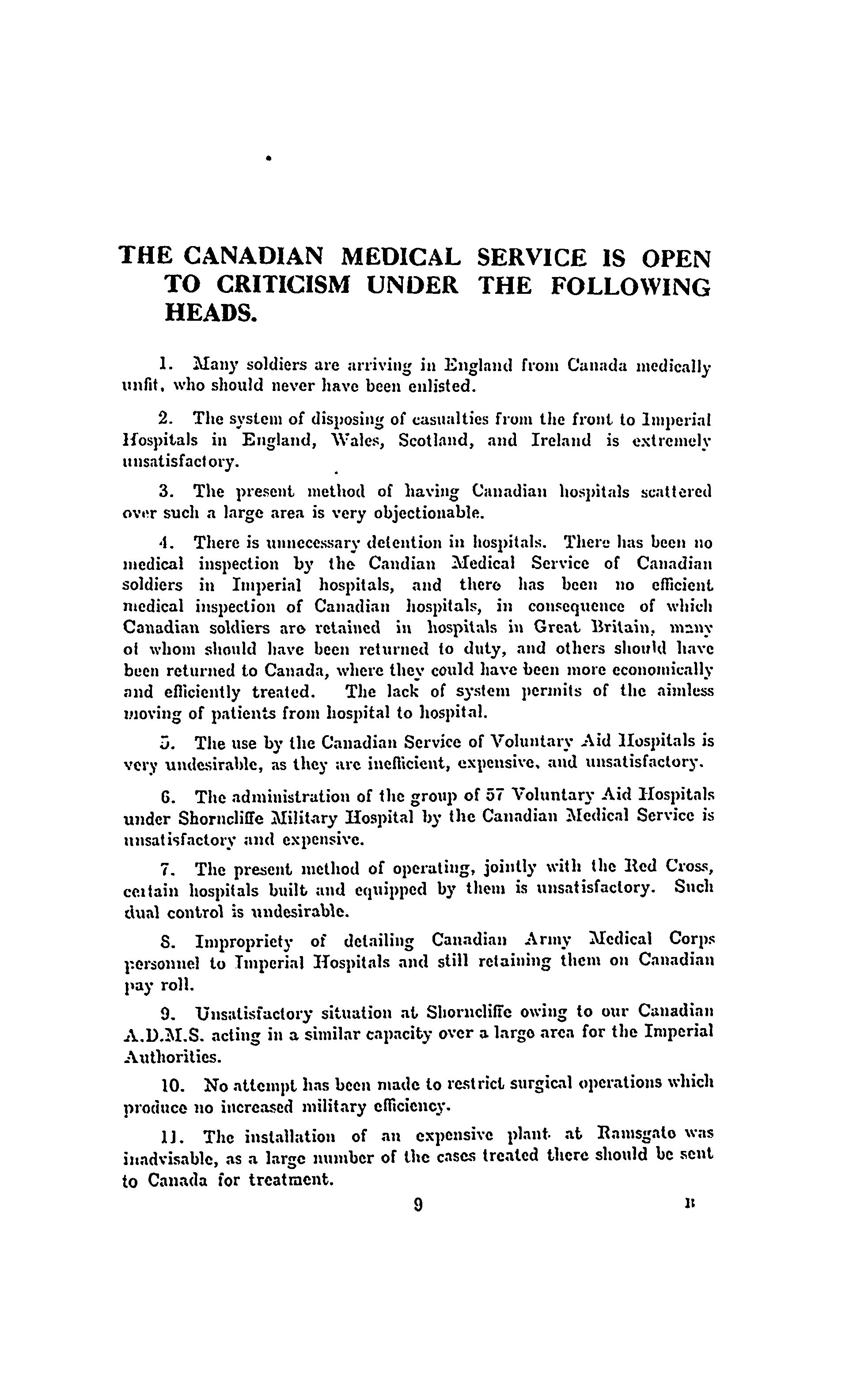 THE CANADIAN MEDICAL SERVICE IS OPEN TO CRITICISM UNDER THE FOLLOWING HEADS.

1. Many soldiers are arriving in England from Canada medically unfit, who should never have been enlisted.

2. The system of disposing of casualties from the front to Imperial Hospitals in England, Wales, Scotland, and Ireland is extremely unsatisfactory.

3. The present method of having Canadian hospitals scattered over such a large area is very objectionable.

4. There is unnecessary detention in hospitals. There has been no medical inspection by the Candian Medical Service of Canadian soldiers in Imperial hospitals, and there has been no efficient medical inspection of Canadian hospitals, in consequence of which Canadian soldiers are retained in hospitals in Great Britain, many of whom should have been returned to duty, and others should have been returned to Canada, where they could have been more economically and efficiently treated. The lack of system permits of the aimless moving of patients from hospital to hospital.

5. The use by the Canadian Service of Voluntary Aid Hospitals is very undesirable, as they are inefficient, expensive, and unsatisfactory.

6. The administration of the group of 57 Voluntary Aid Hospitals under Shorncliffe Military Hospital by the Canadian Medical Service is unsatisfactory and expensive.

7. The present method of operating, jointly with the Red Cross, certain hospitals built and equipped by them is unsatisfactory. Such dual control is undesirable.

8. Impropriety of detailing Canadian Army Medical Corps personnel to Imperial Hospitals and still retaining them on Canadian pay roll.

9. Unsatisfactory situation at Shorncliffe owing to our Canadian A.D.M.S. acting in a similar capacity over a large area for the Imperial Authorities.

10. No attempt has been made to restrict surgical operations which produce no increased military efficiency.

11. The installation of an expensive plant at Ramsgate was inadvisable, as a large number of the cases treated there should be sent to Canada for treatment.

9 B